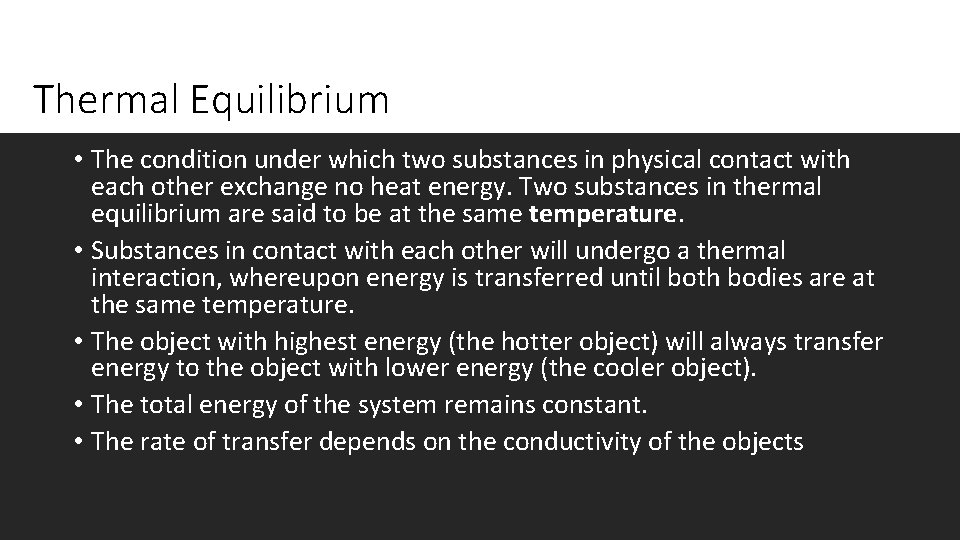 Thermal Equilibrium

• The condition under which two substances in physical contact with each other exchange no heat energy. Two substances in thermal equilibrium are said to be at the same temperature.
• Substances in contact with each other will undergo a thermal interaction, whereupon energy is transferred until both bodies are at the same temperature.
• The object with highest energy (the hotter object) will always transfer energy to the object with lower energy (the cooler object).
• The total energy of the system remains constant.
• The rate of transfer depends on the conductivity of the objects